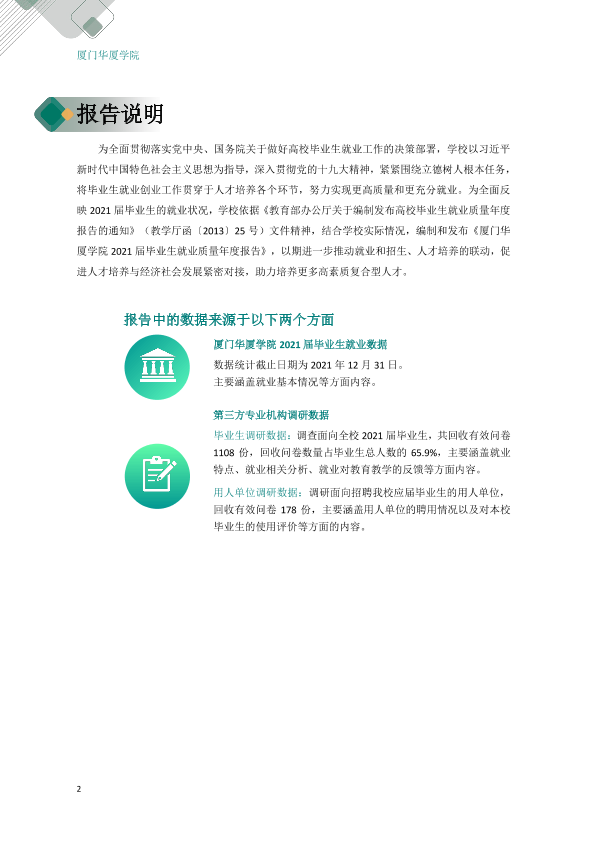 厦门华厦学院

报告说明

为全面贯彻落实党中央、国务院关于做好高校毕业生就业工作的决策部署，学校以习近平新时代中国特色社会主义思想为指导，深入贯彻党的十九大精神，紧紧围绕立德树人根本任务，将毕业生就业创业工作贯穿于人才培养各个环节，努力实现更高质量和更充分就业。为全面反映2021届毕业生的就业状况，学校依据《教育部办公厅关于编制发布高校毕业生就业质量年度报告的通知》（教学厅函〔2013〕25号）文件精神，结合学校实际情况，编制和发布《厦门华厦学院2021届毕业生就业质量年度报告》，以期进一步推动就业和招生、人才培养的联动，促进人才培养与经济社会发展紧密对接，助力培养更多高素质复合型人才。

报告中的数据来源于以下两个方面

厦门华厦学院2021届毕业生就业数据
数据统计截止日期为2021年12月31日。
主要涵盖就业基本情况等方面内容。

第三方专业机构调研数据
毕业生调研数据：调查面向全校2021届毕业生，共回收有效问卷1108份，回收问卷数量占毕业生总人数的65.9%，主要涵盖就业特点、就业相关分析、就业对教育教学的反馈等方面内容。

用人单位调研数据：调研面向招聘我校应届毕业生的用人单位，回收有效问卷178份，主要涵盖用人单位的聘用情况以及对本校毕业生的使用评价等方面的内容。

2